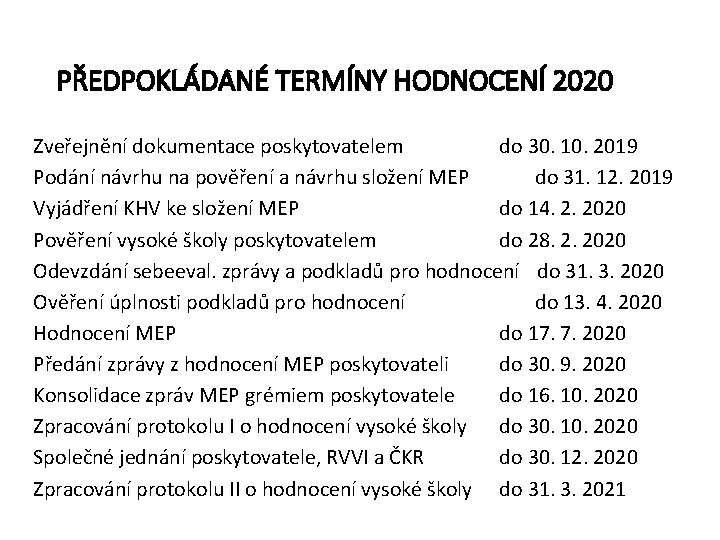 PŘEDPOKLÁDANÉ TERMÍNY HODNOCENÍ 2020

Zveřejnění dokumentace poskytovatelem do 30. 10. 2019
Podání návrhu na pověření a návrhu složení MEP do 31. 12. 2019
Vyjádření KHV ke složení MEP do 14. 2. 2020
Pověření vysoké školy poskytovatelem do 28. 2. 2020
Odevzdání sebeeval. zprávy a podkladů pro hodnocení do 31. 3. 2020
Ověření úplnosti podkladů pro hodnocení do 13. 4. 2020
Hodnocení MEP do 17. 7. 2020
Předání zprávy z hodnocení MEP poskytovateli do 30. 9. 2020
Konsolidace zpráv MEP grémiem poskytovatele do 16. 10. 2020
Zpracování protokolu I o hodnocení vysoké školy do 30. 10. 2020
Společné jednání poskytovatele, RVVI a ČKR do 30. 12. 2020
Zpracování protokolu II o hodnocení vysoké školy do 31. 3. 2021